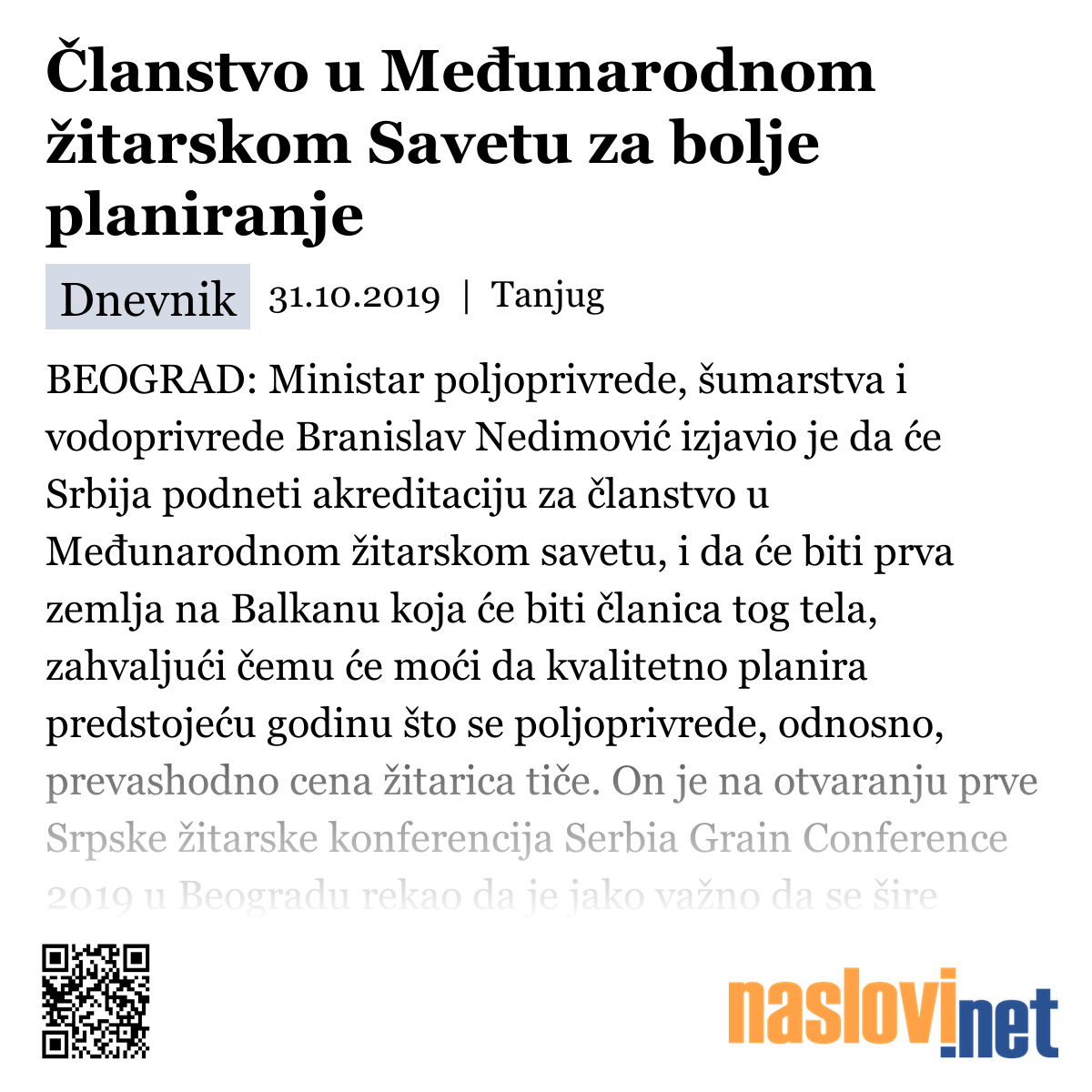 Članstvo u Međunarodnom žitarskom Savetu za bolje planiranje

Dnevnik 31.10.2019 | Tanjug

BEOGRAD: Ministar poljoprivrede, šumarstva i vodoprivrede Branislav Nedimović izjavio je da će Srbija podneti akreditaciju za članstvo u Međunarodnom žitarskom savetu, i da će biti prva zemlja na Balkanu koja će biti članica tog tela, zahvaljući čemu će moći da kvalitetno planira predstojeću godinu što se poljoprivrede, odnosno, prevashodno cena žitarica tiče. On je na otvaranju prve Srpske žitarske konferencija Serbia Grain Conference 2019 u Beogradu rekao da je jako važno da se šire

naslovi.net